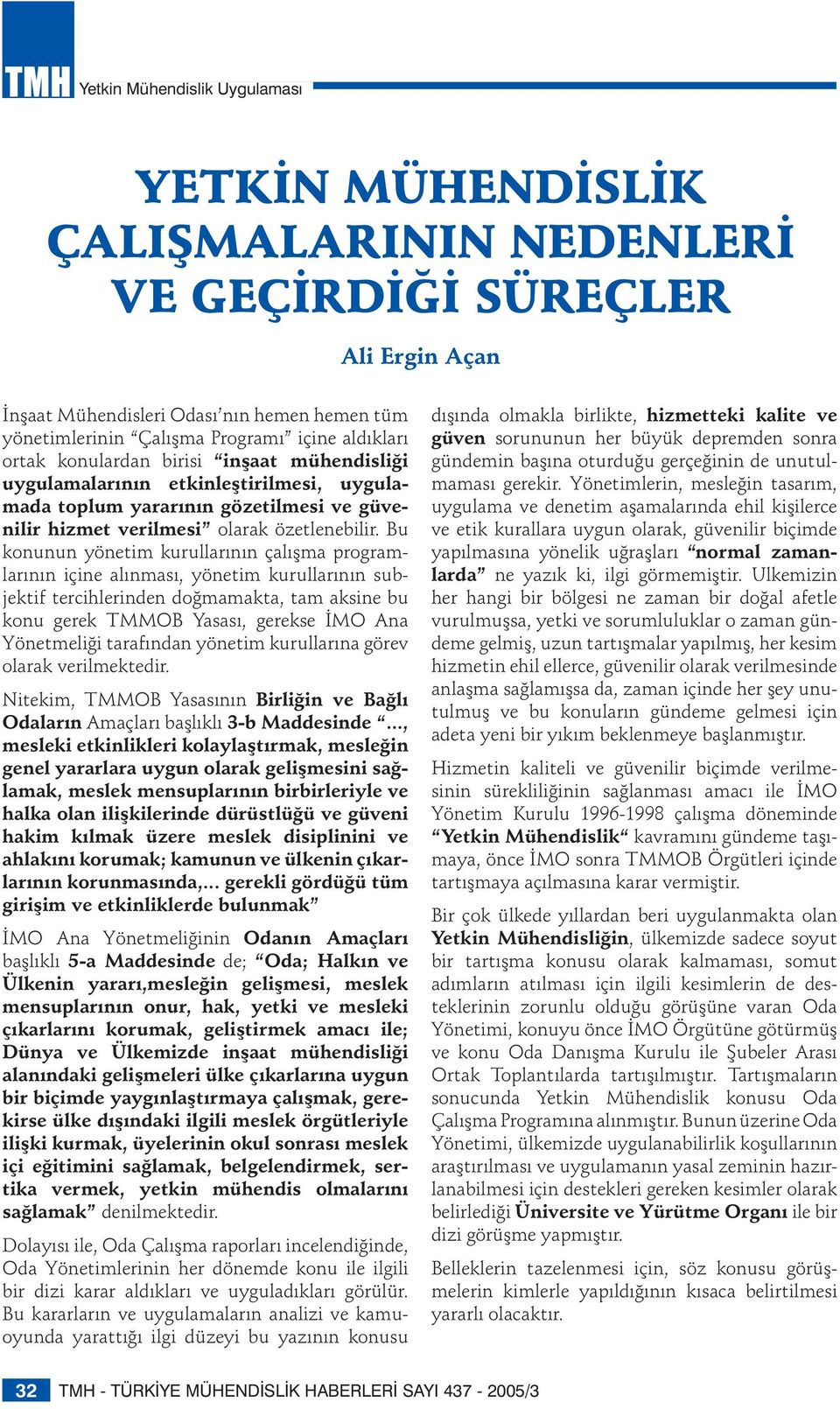 TMH Yetkin Mühendislik Uygulaması

YETKİN MÜHENDİSLİK ÇALIŞMALARININ NEDENLERİ VE GEÇİRDİĞİ SÜREÇLER

Ali Ergin Açan

İnşaat Mühendisleri Odası'nın hemen hemen tüm yönetimlerinin "Çalışma Programı" içine aldıkları ortak konulardan birisi "inşaat mühendisliği uygulamalarının etkinleştirilmesi, uygulamada toplum yararının gözetilmesi ve güvenilir hizmet verilmesi" olarak özetlenebilir. Bu konunun yönetim kurullarının çalışma programlarının içine alınması, yönetim kurullarının subjektif tercihlerinden doğmamakta, tam aksine bu konu gerek TMMOB Yasası, gerekse İMO Ana Yönetmeliği tarafından yönetim kurullarına görev olarak verilmektedir.

Nitekim, TMMOB Yasasının Birliğin ve Bağlı Odaların Amaçları başlıklı 3-b Maddesinde "..., mesleki etkinlikleri kolaylaştırmak, mesleğin genel yararlara uygun olarak gelişmesini sağlamak, meslek mensuplarının birbirleriyle ve halka olan ilişkilerinde dürüstlüğü ve güveni hakim kılmak üzere meslek disiplinini ve ahlakını korumak; kamunun ve ülkenin çıkarlarının korunmasında,... gerekli gördüğü tüm girişim ve etkinliklerde bulunmak"

İMO Ana Yönetmeliğinin Odanın Amaçları başlıklı 5-a Maddesinde de; "Oda; Halkın ve Ülkenin yararı,mesleğin gelişmesi, meslek mensuplarının onur, hak, yetki ve mesleki çıkarlarını korumak, geliştirmek amacı ile; Dünya ve Ülkemizde inşaat mühendisliği alanındaki gelişmeleri ülke çıkarlarına uygun bir biçimde yaygınlaştırmaya çalışmak, gerekirse ülke dışındaki ilgili meslek örgütleriyle ilişki kurmak, üyelerinin okul sonrası meslek içi eğitimini sağlamak, belgelendirmek, sertika vermek, yetkin mühendis olmalarını sağlamak" denilmektedir.

Dolayısı ile, Oda Çalışma raporları incelendiğinde, Oda Yönetimlerinin her dönemde konu ile ilgili bir dizi karar aldıkları ve uyguladıkları görülür. Bu kararların ve uygulamaların analizi ve kamuoyunda yarattığı ilgi düzeyi bu yazının konusu dışında olmakla birlikte, hizmetteki kalite ve güven sorununun her büyük depremden sonra gündemin başına oturduğu gerçeğinin de unutulmaması gerekir. Yönetimlerin, mesleğin tasarım, uygulama ve denetim aşamalarında ehil kişilerce ve etik kurallara uygun olarak, güvenilir biçimde yapılmasına yönelik uğraşları "normal zamanlarda" ne yazık ki, ilgi görmemiştir. Ulkemizin her hangi bir bölgesi ne zaman bir doğal afetle vurulmuşsa, yetki ve sorumluluklar o zaman gündeme gelmiş, uzun tartışmalar yapılmış, her kesim hizmetin ehil ellerce, güvenilir olarak verilmesinde anlaşma sağlamışsa da, zaman içinde her şey unutulmuş ve bu konuların gündeme gelmesi için adeta yeni bir yıkım beklenmeye başlanmıştır.

Hizmetin kaliteli ve güvenilir biçimde verilmesinin sürekliliğinin sağlanması amacı ile İMO Yönetim Kurulu 1996-1998 çalışma döneminde "Yetkin Mühendislik" kavramını gündeme taşımaya, önce İMO sonra TMMOB Örgütleri içinde tartışmaya açılmasına karar vermiştir.

Bir çok ülkede yıllardan beri uygulanmakta olan Yetkin Mühendisliğin, ülkemizde sadece soyut bir tartışma konusu olarak kalmaması, somut adımların atılması için ilgili kesimlerin de desteklerinin zorunlu olduğu görüşüne varan Oda Yönetimi, konuyu önce İMO Örgütüne götürmüş ve konu Oda Danışma Kurulu ile Şubeler Arası Ortak Toplantılarda tartışılmıştır. Tartışmaların sonucunda Yetkin Mühendislik konusu Oda Çalışma Programına alınmıştır. Bunun üzerine Oda Yönetimi, ülkemizde uygulanabilirlik koşullarının araştırılması ve uygulamanın yasal zeminin hazırlanabilmesi için destekleri gereken kesimler olarak belirlediği Üniversite ve Yürütme Organı ile bir dizi görüşme yapmıştır.

Belleklerin tazelenmesi için, söz konusu görüşmelerin kimlerle yapıldığının kısaca belirtilmesi yararlı olacaktır.

32 TMH - TÜRKİYE MÜHENDİSLİK HABERLERİ SAYI 437 - 2005/3